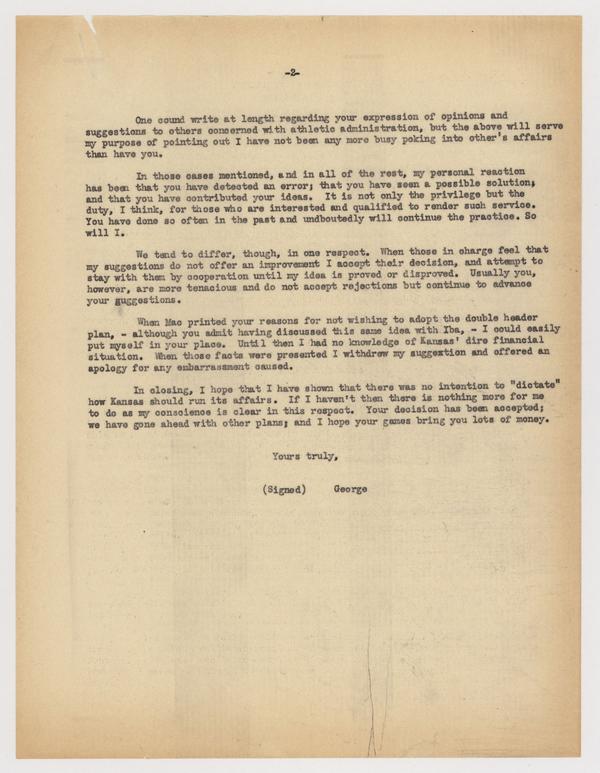 -2-

One cound write at length regarding your expression of opinions and suggestions to others concerned with athletic administration, but the above will serve my purpose of pointing out I have not been any more busy poking into other's affairs than have you.

In those cases mentioned, and in all of the rest, my personal reaction has been that you have detected an error; that you have seen a possible solution; and that you have contributed your ideas. It is not only the privilege but the duty, I think, for those who are interested and qualified to render such service. You have done so often in the past and undboutedly will continue the practice. So will I.

We tend to differ, though, in one respect. When those in charge feel that my suggestions do not offer an improvement I accept their decision, and attempt to stay with them by cooperation until my idea is proved or disproved. Usually you, however, are more tenacious and do not accept rejections but continue to advance your suggestions.

When Mac printed your reasons for not wishing to adopt the double header plan, - although you admit having discussed this same idea with Iba, - I could easily put myself in your place. Until then I had no knowledge of Kansas' dire financial situation. When those facts were presented I withdrew my suggextion and offered an apology for any embarrassment caused.

In closing, I hope that I have shown that there was no intention to "dictate" how Kansas should run its affairs. If I haven't then there is nothing more for me to do as my conscience is clear in this respect. Your decision has been accepted; we have gone ahead with other plans; and I hope your games bring you lots of money.

Yours truly,

(Signed) George